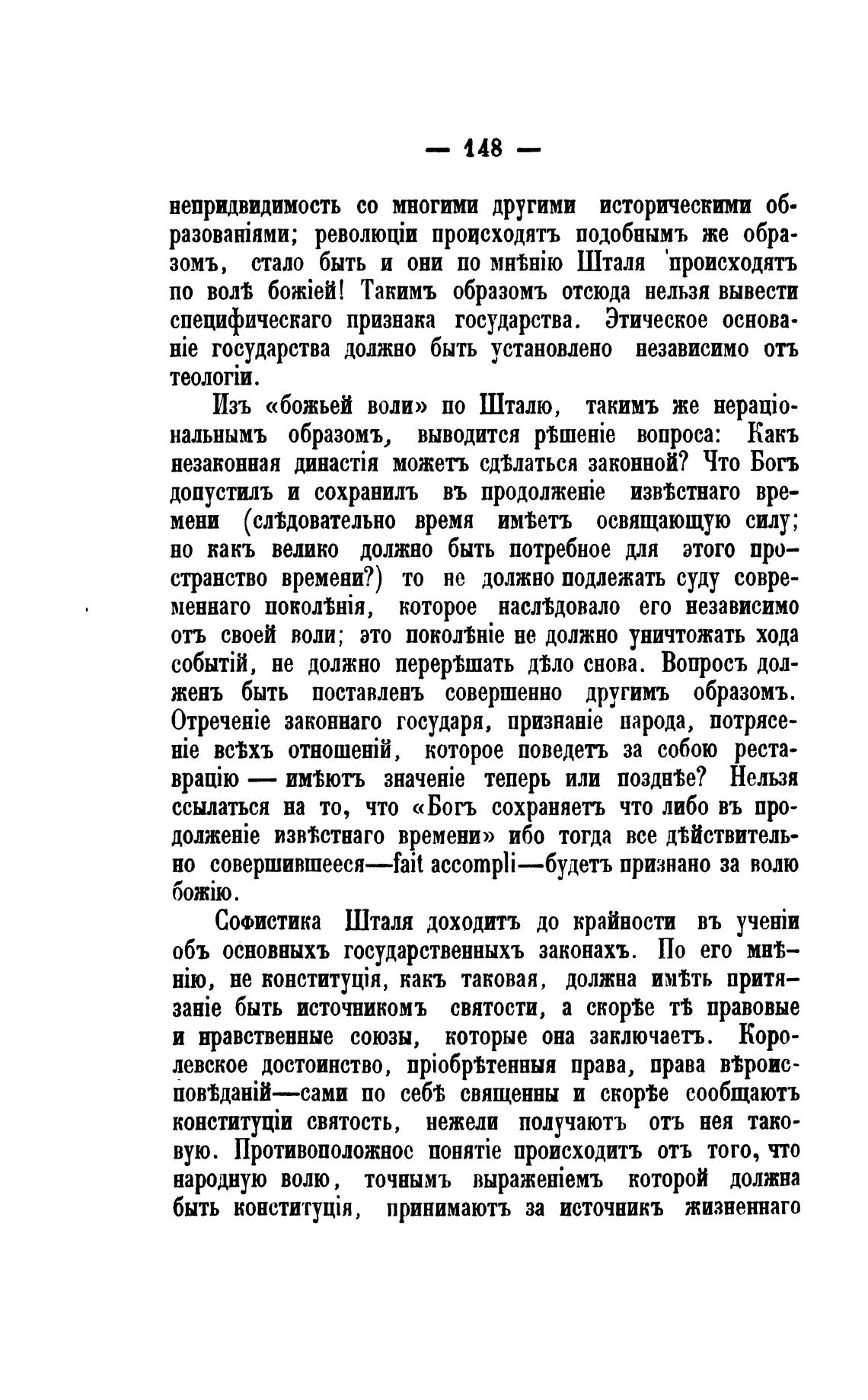 — 148 —

непридвидимость со многими другими историческими образованіями; революціи происходятъ подобнымъ же образомъ, стало быть и они по мнѣнію Шталя происходятъ по волѣ божіей! Такимъ образомъ отсюда нельзя вывести специфическаго признака государства. Этическое основаніе государства должно быть установлено независимо отъ теологіи.

Изъ «божьей воли» по Шталю, такимъ же нераціональнымъ образомъ, выводится рѣшеніе вопроса: Какъ незаконная династія можетъ сдѣлаться законной? Что Богъ допустилъ и сохранилъ въ продолженіе извѣстнаго времени (слѣдовательно время имѣетъ освящающую силу; но какъ велико должно быть потребное для этого пространство времени?) то не должно подлежать суду современнаго поколѣнія, которое наслѣдовало его независимо отъ своей воли; это поколѣніе не должно уничтожать хода событій, не должно перерѣшать дѣло снова. Вопросъ долженъ быть поставленъ совершенно другимъ образомъ. Отреченіе законнаго государя, признаніе народа, потрясеніе всѣхъ отношеній, которое поведетъ за собою реставрацію — имѣютъ значеніе теперь или позднѣе? Нельзя ссылаться на то, что «Богъ сохраняетъ что либо въ продолженіе извѣстнаго времени» ибо тогда все дѣйствительно совершившееся—fait accompli—будетъ признано за волю божію.

Софистика Шталя доходитъ до крайности въ ученіи объ основныхъ государственныхъ законахъ. По его мнѣнію, не конституція, какъ таковая, должна имѣть притязаніе быть источникомъ святости, а скорѣе тѣ правовые и нравственные союзы, которые она заключаетъ. Королевское достоинство, пріобрѣтенныя права, права вѣроисповѣданій—сами по себѣ священны и скорѣе сообщаютъ конституціи святость, нежели получаютъ отъ нея таковую. Противоположное понятіе происходитъ отъ того, что народную волю, точнымъ выраженіемъ которой должна быть конституція, принимаютъ за источникъ жизненнаго